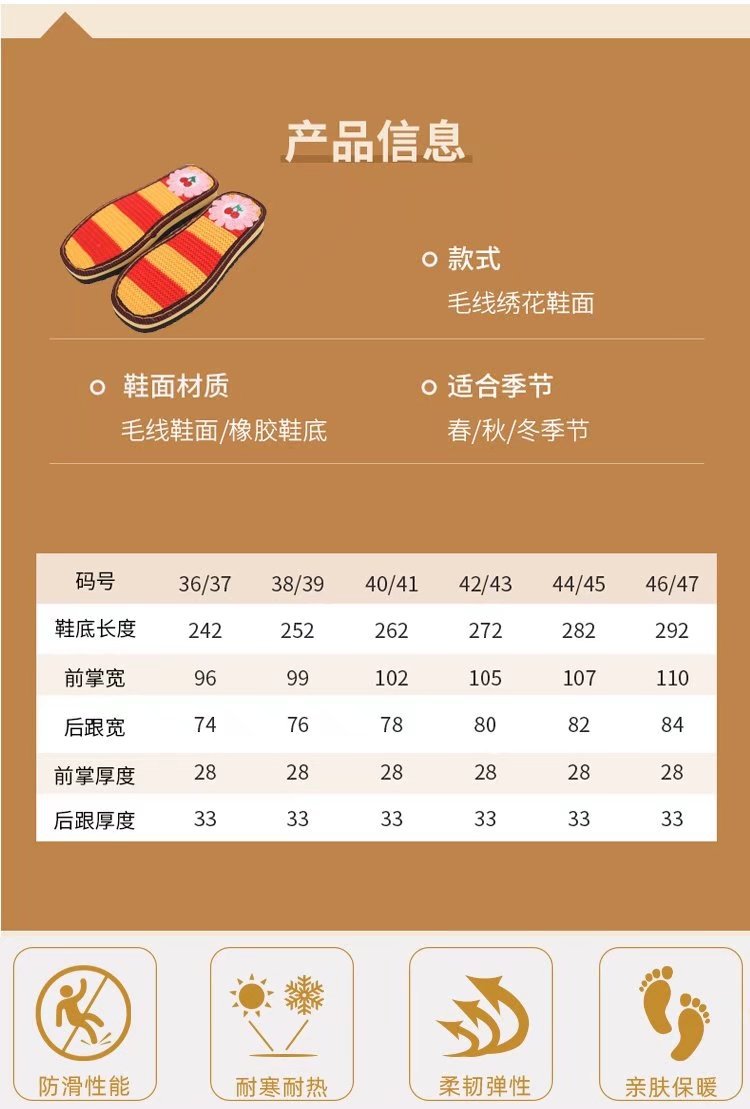 产品信息

款式
毛线绣花鞋面

鞋面材质
毛线鞋面/橡胶鞋底

适合季节
春/秋/冬季节

| 码号 | 36/37 | 38/39 | 40/41 | 42/43 | 44/45 | 46/47 |
|---|---|---|---|---|---|---|
| 鞋底长度 | 242 | 252 | 262 | 272 | 282 | 292 |
| 前掌宽 | 96 | 99 | 102 | 105 | 107 | 110 |
| 后跟宽 | 74 | 76 | 78 | 80 | 82 | 84 |
| 前掌厚度 | 28 | 28 | 28 | 28 | 28 | 28 |
| 后跟厚度 | 33 | 33 | 33 | 33 | 33 | 33 |

防滑性能

耐寒耐热

柔韧弹性

亲肤保暖